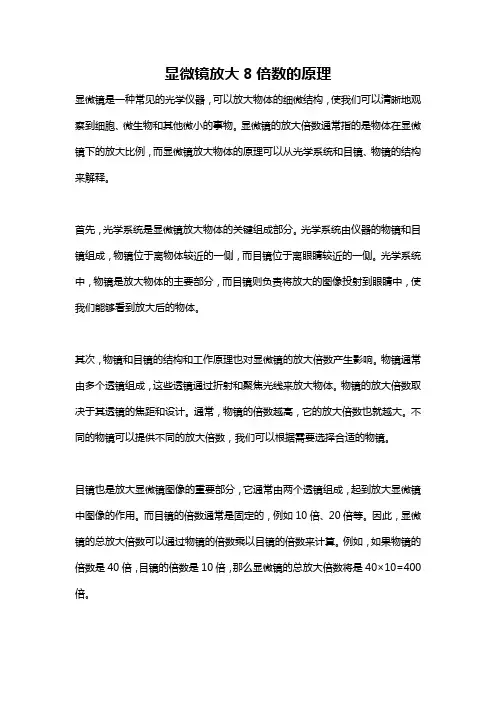 显微镜放大 8 倍数的原理

显微镜是一种常见的光学仪器，可以放大物体的细微结构，使我们可以清晰地观察到细胞、微生物和其他微小的事物。显微镜的放大倍数通常指的是物体在显微镜下的放大比例，而显微镜放大物体的原理可以从光学系统和目镜、物镜的结构来解释。

首先，光学系统是显微镜放大物体的关键组成部分。光学系统由仪器的物镜和目镜组成，物镜位于离物体较近的一侧，而目镜位于离眼睛较近的一侧。光学系统中，物镜是放大物体的主要部分，而目镜则负责将放大的图像投射到眼睛中，使我们能够看到放大后的物体。

其次，物镜和目镜的结构和工作原理也对显微镜的放大倍数产生影响。物镜通常由多个透镜组成，这些透镜通过折射和聚焦光线来放大物体。物镜的放大倍数取决于其透镜的焦距和设计。通常，物镜的倍数越高，它的放大倍数也就越大。不同的物镜可以提供不同的放大倍数，我们可以根据需要选择合适的物镜。

目镜也是放大显微镜图像的重要部分，它通常由两个透镜组成，起到放大显微镜中图像的作用。而目镜的倍数通常是固定的，例如 10 倍、20 倍等。因此，显微镜的总放大倍数可以通过物镜的倍数乘以目镜的倍数来计算。例如，如果物镜的倍数是 40 倍，目镜的倍数是 10 倍，那么显微镜的总放大倍数将是 $40\times10=400$ 倍。